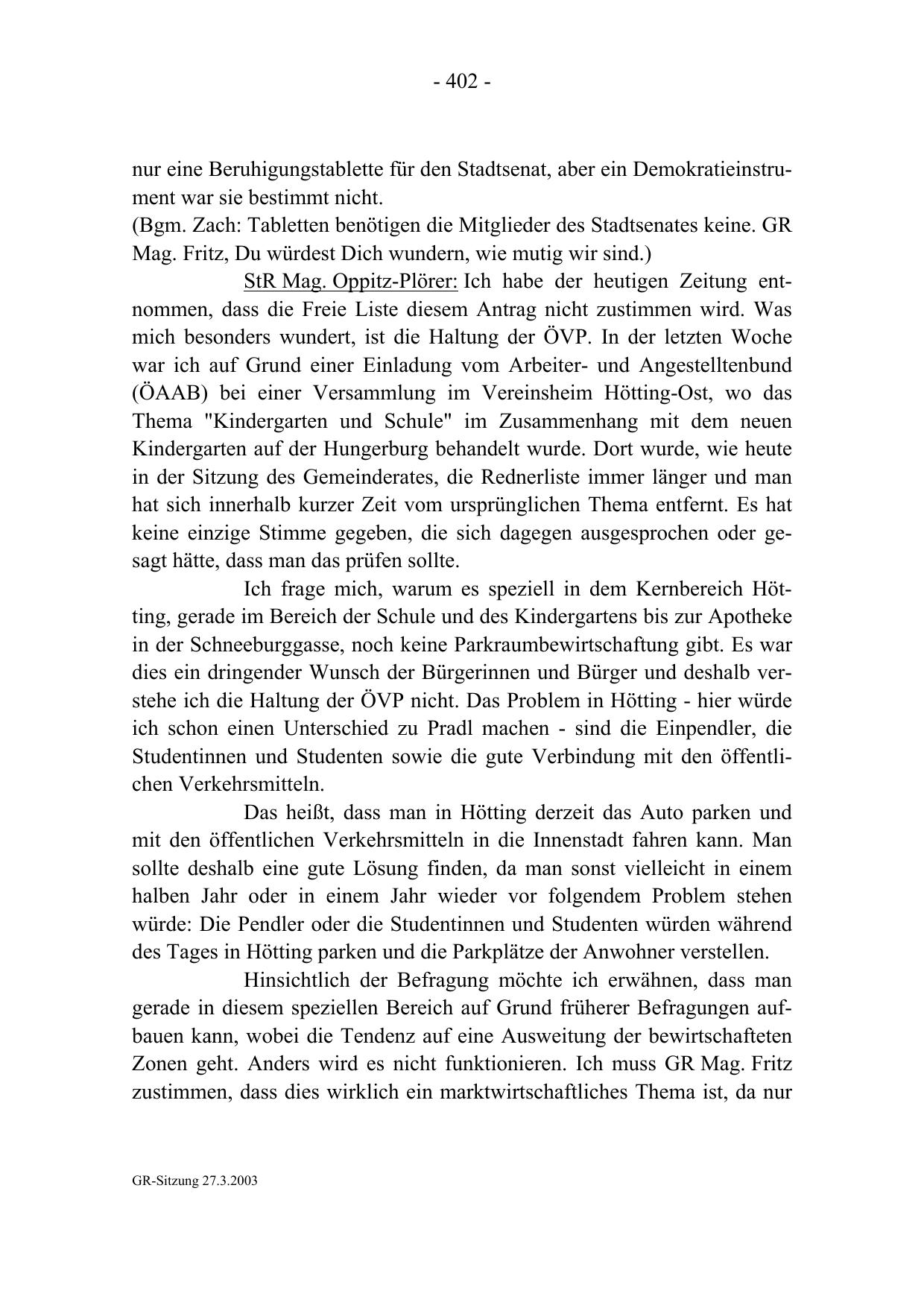 - 402 -

nur eine Beruhigungstablette für den Stadtsenat, aber ein Demokratieinstrument war sie bestimmt nicht.
(Bgm. Zach: Tabletten benötigen die Mitglieder des Stadtsenates keine. GR Mag. Fritz, Du würdest Dich wundern, wie mutig wir sind.)

StR Mag. Oppitz-Plörer: Ich habe der heutigen Zeitung entnommen, dass die Freie Liste diesem Antrag nicht zustimmen wird. Was mich besonders wundert, ist die Haltung der ÖVP. In der letzten Woche war ich auf Grund einer Einladung vom Arbeiter- und Angestelltenbund (ÖAAB) bei einer Versammlung im Vereinsheim Hötting-Ost, wo das Thema "Kindergarten und Schule" im Zusammenhang mit dem neuen Kindergarten auf der Hungerburg behandelt wurde. Dort wurde, wie heute in der Sitzung des Gemeinderates, die Rednerliste immer länger und man hat sich innerhalb kurzer Zeit vom ursprünglichen Thema entfernt. Es hat keine einzige Stimme gegeben, die sich dagegen ausgesprochen oder gesagt hätte, dass man das prüfen sollte.

Ich frage mich, warum es speziell in dem Kernbereich Hötting, gerade im Bereich der Schule und des Kindergartens bis zur Apotheke in der Schneeburggasse, noch keine Parkraumbewirtschaftung gibt. Es war dies ein dringender Wunsch der Bürgerinnen und Bürger und deshalb verstehe ich die Haltung der ÖVP nicht. Das Problem in Hötting - hier würde ich schon einen Unterschied zu Pradl machen - sind die Einpendler, die Studentinnen und Studenten sowie die gute Verbindung mit den öffentlichen Verkehrsmitteln.

Das heißt, dass man in Hötting derzeit das Auto parken und mit den öffentlichen Verkehrsmitteln in die Innenstadt fahren kann. Man sollte deshalb eine gute Lösung finden, da man sonst vielleicht in einem halben Jahr oder in einem Jahr wieder vor folgendem Problem stehen würde: Die Pendler oder die Studentinnen und Studenten würden während des Tages in Hötting parken und die Parkplätze der Anwohner verstellen.

Hinsichtlich der Befragung möchte ich erwähnen, dass man gerade in diesem speziellen Bereich auf Grund früherer Befragungen aufbauen kann, wobei die Tendenz auf eine Ausweitung der bewirtschafteten Zonen geht. Anders wird es nicht funktionieren. Ich muss GR Mag. Fritz zustimmen, dass dies wirklich ein marktwirtschaftliches Thema ist, da nur

GR-Sitzung 27.3.2003